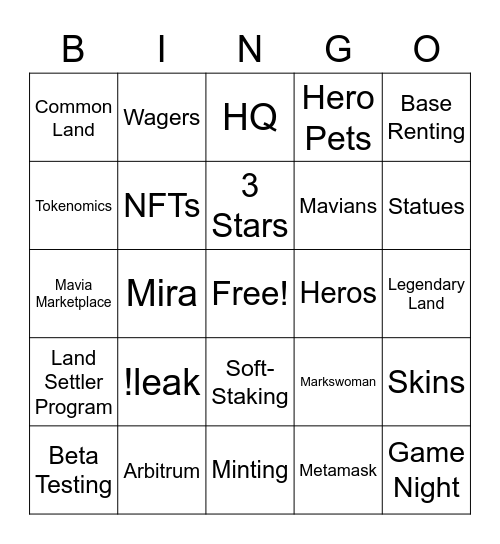 | B | I | N | G | O |
|---|---|---|---|---|
| Common Land | Wagers | HQ | Hero Pets | Base Renting |
| Tokenomics | NFTs | 3 Stars | Mavians | Statues |
| Mavia Marketplace | Mira | Free! | Heros | Legendary Land |
| Land Settler Program | !leak | Soft-Staking | Markswoman | Skins |
| Beta Testing | Arbitrum | Minting | Metamask | Game Night |